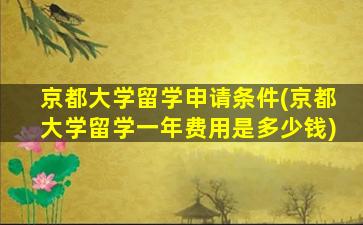 京都大学留学申请条件(京都大学留学一年费用是多少钱)